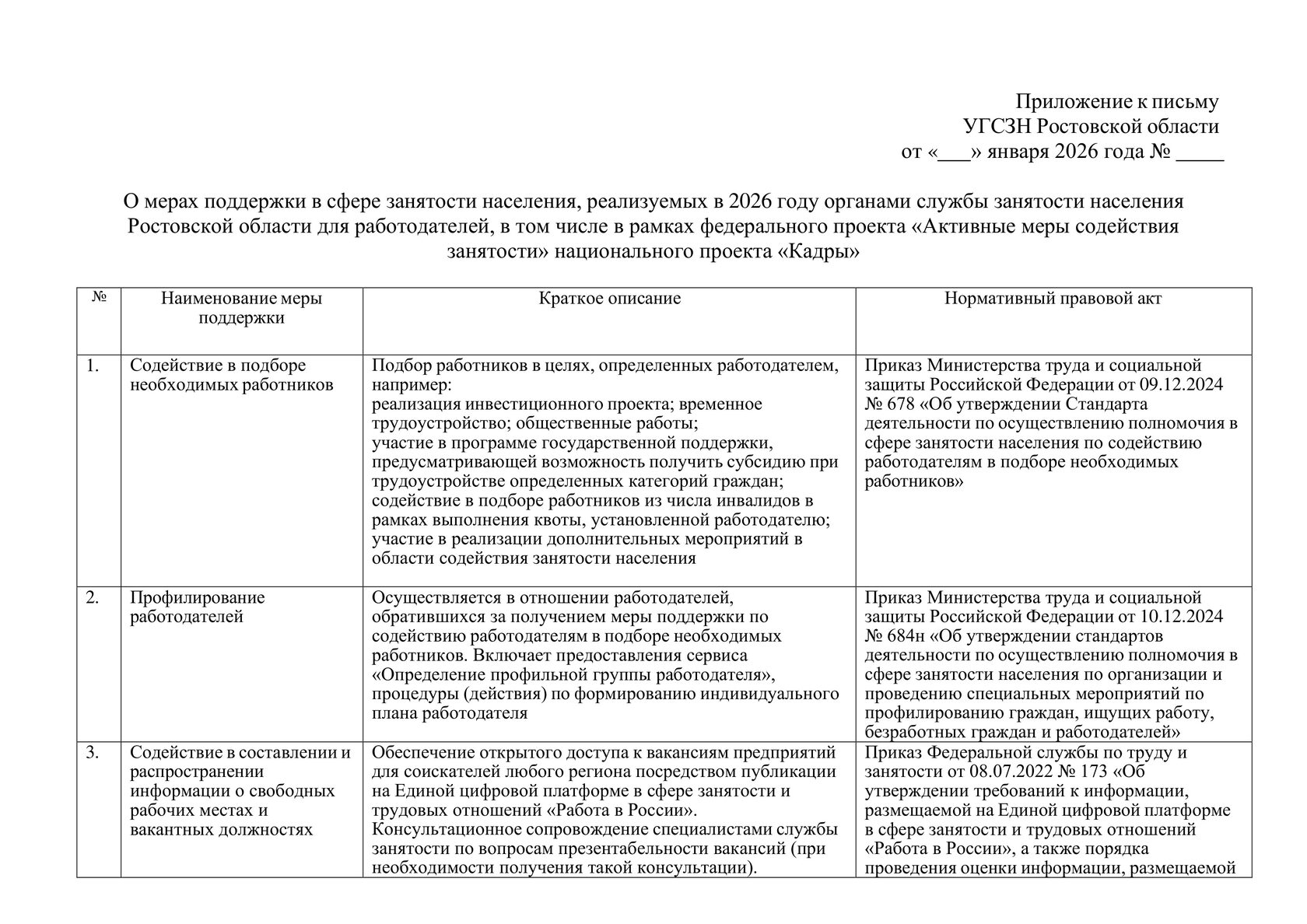 Приложение к письму
УГСЗН Ростовской области
от «___» января 2026 года № _____

О мерах поддержки в сфере занятости населения, реализуемых в 2026 году органами службы занятости населения Ростовской области для работодателей, в том числе в рамках федерального проекта «Активные меры содействия занятости» национального проекта «Кадры»

| № | Наименование меры поддержки | Краткое описание | Нормативный правовой акт |
|---|---|---|---|
| 1. | Содействие в подборе необходимых работников | Подбор работников в целях, определенных работодателем, например: реализация инвестиционного проекта; временное трудоустройство; общественные работы; участие в программе государственной поддержки, предусматривающей возможность получить субсидию при трудоустройстве определенных категорий граждан; содействие в подборе работников из числа инвалидов в рамках выполнения квоты, установленной работодателю; участие в реализации дополнительных мероприятий в области содействия занятости населения | Приказ Министерства труда и социальной защиты Российской Федерации от 09.12.2024 № 678 «Об утверждении Стандарта деятельности по осуществлению полномочия в сфере занятости населения по содействию работодателям в подборе необходимых работников» |
| 2. | Профилирование работодателей | Осуществляется в отношении работодателей, обратившихся за получением меры поддержки по содействию работодателям в подборе необходимых работников. Включает предоставления сервиса «Определение профильной группы работодателя», процедуры (действия) по формированию индивидуального плана работодателя | Приказ Министерства труда и социальной защиты Российской Федерации от 10.12.2024 № 684н «Об утверждении стандартов деятельности по осуществлению полномочия в сфере занятости населения по организации и проведению специальных мероприятий по профилированию граждан, ищущих работу, безработных граждан и работодателей» |
| 3. | Содействие в составлении и распространении информации о свободных рабочих местах и вакантных должностях | Обеспечение открытого доступа к вакансиям предприятий для соискателей любого региона посредством публикации на Единой цифровой платформе в сфере занятости и трудовых отношений «Работа в России». Консультационное сопровождение специалистами службы занятости по вопросам презентабельности вакансий (при необходимости получения такой консультации). | Приказ Федеральной службы по труду и занятости от 08.07.2022 № 173 «Об утверждении требований к информации, размещаемой на Единой цифровой платформе в сфере занятости и трудовых отношений «Работа в России», а также порядка проведения оценки информации, размещаемой |